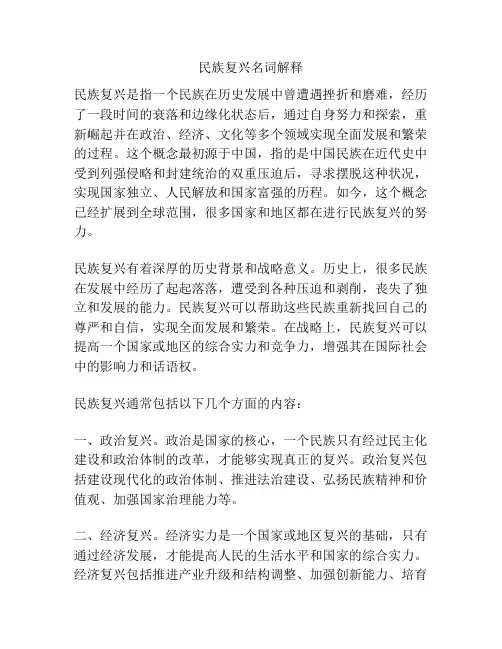 民族复兴名词解释

民族复兴是指一个民族在历史发展中曾遭遇挫折和磨难，经历了一段时间的衰落和边缘化状态后，通过自身努力和探索，重新崛起并在政治、经济、文化等多个领域实现全面发展和繁荣的过程。这个概念最初源于中国，指的是中国民族在近代史中受到列强侵略和封建统治的双重压迫后，寻求摆脱这种状况，实现国家独立、人民解放和国家富强的历程。如今，这个概念已经扩展到全球范围，很多国家和地区都在进行民族复兴的努力。

民族复兴有着深厚的历史背景和战略意义。历史上，很多民族在发展中经历了起起落落，遭受到各种压迫和剥削，丧失了独立和发展的能力。民族复兴可以帮助这些民族重新找回自己的尊严和自信，实现全面发展和繁荣。在战略上，民族复兴可以提高一个国家或地区的综合实力和竞争力，增强其在国际社会中的影响力和话语权。

民族复兴通常包括以下几个方面的内容：

一、政治复兴。政治是国家的核心，一个民族只有经过民主化建设和政治体制的改革，才能够实现真正的复兴。政治复兴包括建设现代化的政治体制、推进法治建设、弘扬民族精神和价值观、加强国家治理能力等。

二、经济复兴。经济实力是一个国家或地区复兴的基础，只有通过经济发展，才能提高人民的生活水平和国家的综合实力。经济复兴包括推进产业升级和结构调整、加强创新能力、培育